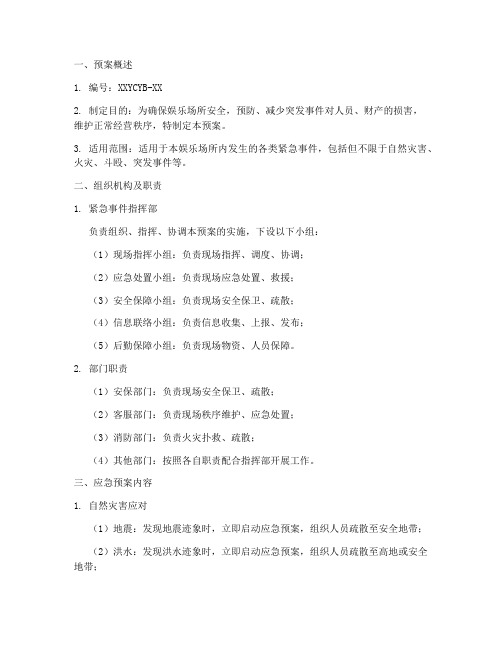 一、预案概述

1. 编号：XXYCYB-XX

2. 制定目的：为确保娱乐场所安全，预防、减少突发事件对人员、财产的损害，维护正常经营秩序，特制定本预案。

3. 适用范围：适用于本娱乐场所内发生的各类紧急事件，包括但不限于自然灾害、火灾、斗殴、突发事件等。

二、组织机构及职责

1. 紧急事件指挥部

负责组织、指挥、协调本预案的实施，下设以下小组：

（1）现场指挥小组：负责现场指挥、调度、协调；

（2）应急处置小组：负责现场应急处置、救援；

（3）安全保障小组：负责现场安全保卫、疏散；

（4）信息联络小组：负责信息收集、上报、发布；

（5）后勤保障小组：负责现场物资、人员保障。

2. 部门职责

（1）安保部门：负责现场安全保卫、疏散；

（2）客服部门：负责现场秩序维护、应急处置；

（3）消防部门：负责火灾扑救、疏散；

（4）其他部门：按照各自职责配合指挥部开展工作。

三、应急预案内容

1. 自然灾害应对

（1）地震：发现地震迹象时，立即启动应急预案，组织人员疏散至安全地带；

（2）洪水：发现洪水迹象时，立即启动应急预案，组织人员疏散至高地或安全地带；